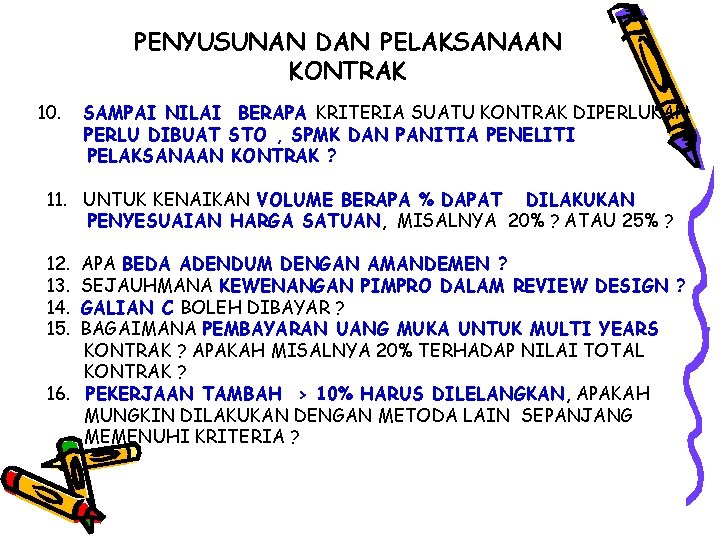 PENYUSUNAN DAN PELAKSANAAN KONTRAK

10. SAMPAI NILAI BERAPA KRITERIA SUATU KONTRAK DIPERLUKAN PERLU DIBUAT STO , SPMK DAN PANITIA PENELITI PELAKSANAAN KONTRAK ?

11. UNTUK KENAIKAN VOLUME BERAPA % DAPAT DILAKUKAN PENYESUAIAN HARGA SATUAN, MISALNYA 20% ? ATAU 25% ?

12. APA BEDA ADENDUM DENGAN AMANDEMEN ?
13. SEJAUHMANA KEWENANGAN PIMPRO DALAM REVIEW DESIGN ?
14. GALIAN C BOLEH DIBAYAR ?
15. BAGAIMANA PEMBAYARAN UANG MUKA UNTUK MULTI YEARS KONTRAK ? APAKAH MISALNYA 20% TERHADAP NILAI TOTAL KONTRAK ?
16. PEKERJAAN TAMBAH > 10% HARUS DILELANGKAN, APAKAH MUNGKIN DILAKUKAN DENGAN METODA LAIN SEPANJANG MEMENUHI KRITERIA ?